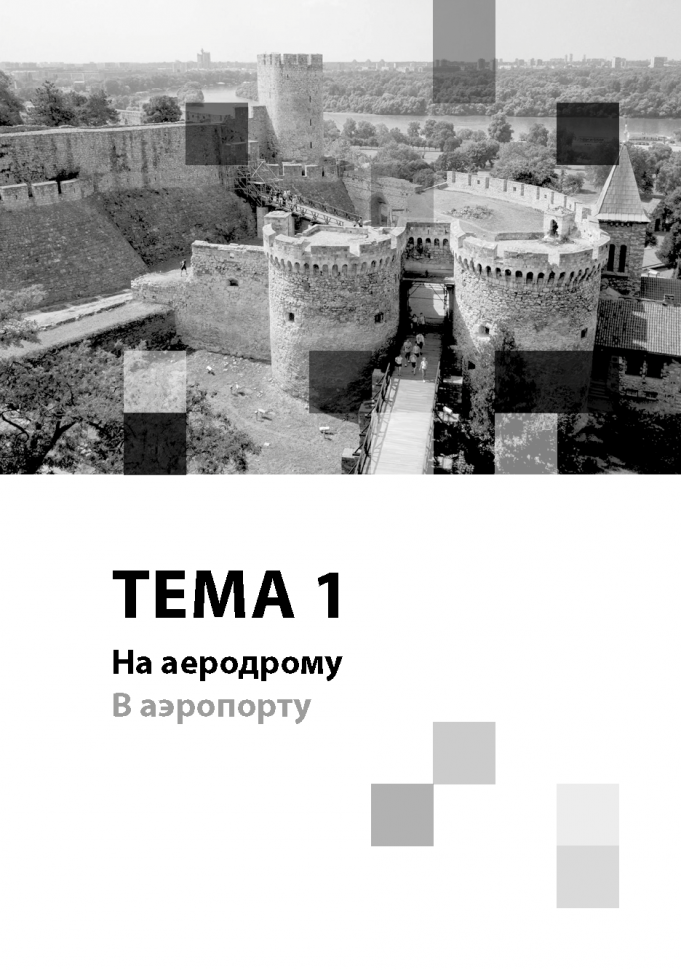 ТЕМА 1

На аеродрому

В аэропорту